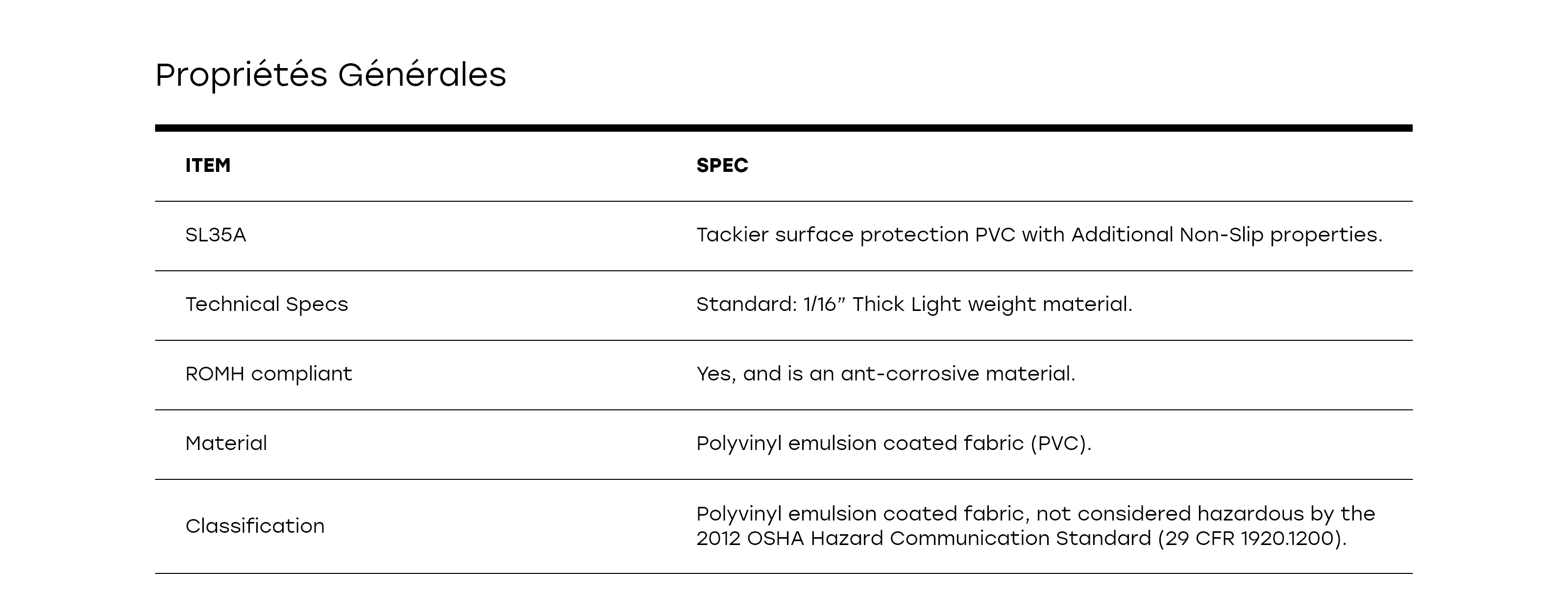 Propriétés Générales

| ITEM | SPEC |
|---|---|
| SL35A | Tackier surface protection PVC with Additional Non-Slip properties. |
| Technical Specs | Standard: 1/16" Thick Light weight material. |
| ROMH compliant | Yes, and is an ant-corrosive material. |
| Material | Polyvinyl emulsion coated fabric (PVC). |
| Classification | Polyvinyl emulsion coated fabric, not considered hazardous by the 2012 OSHA Hazard Communication Standard (29 CFR 1920.1200). |